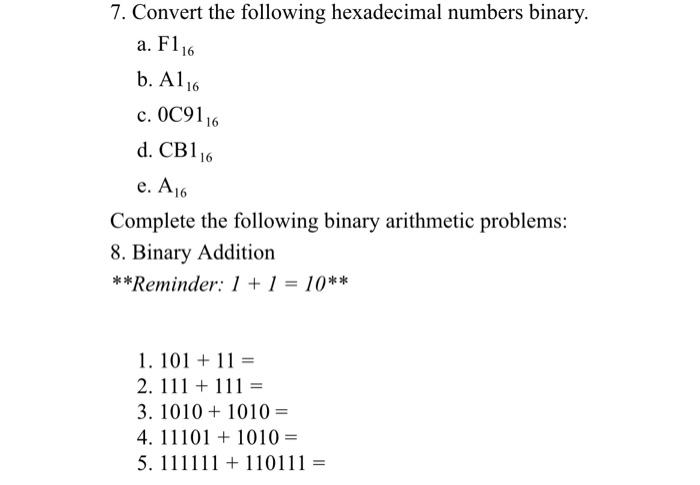 7. Convert the following hexadecimal numbers binary.

a. $F1_{16}$

b. $A1_{16}$

c. $0C91_{16}$

d. $CB1_{16}$

e. $A_{16}$

Complete the following binary arithmetic problems:

8. Binary Addition

**Reminder: $1 + 1 = 10$**

1. $101 + 11 =$
2. $111 + 111 =$
3. $1010 + 1010 =$
4. $11101 + 1010 =$
5. $111111 + 110111 =$